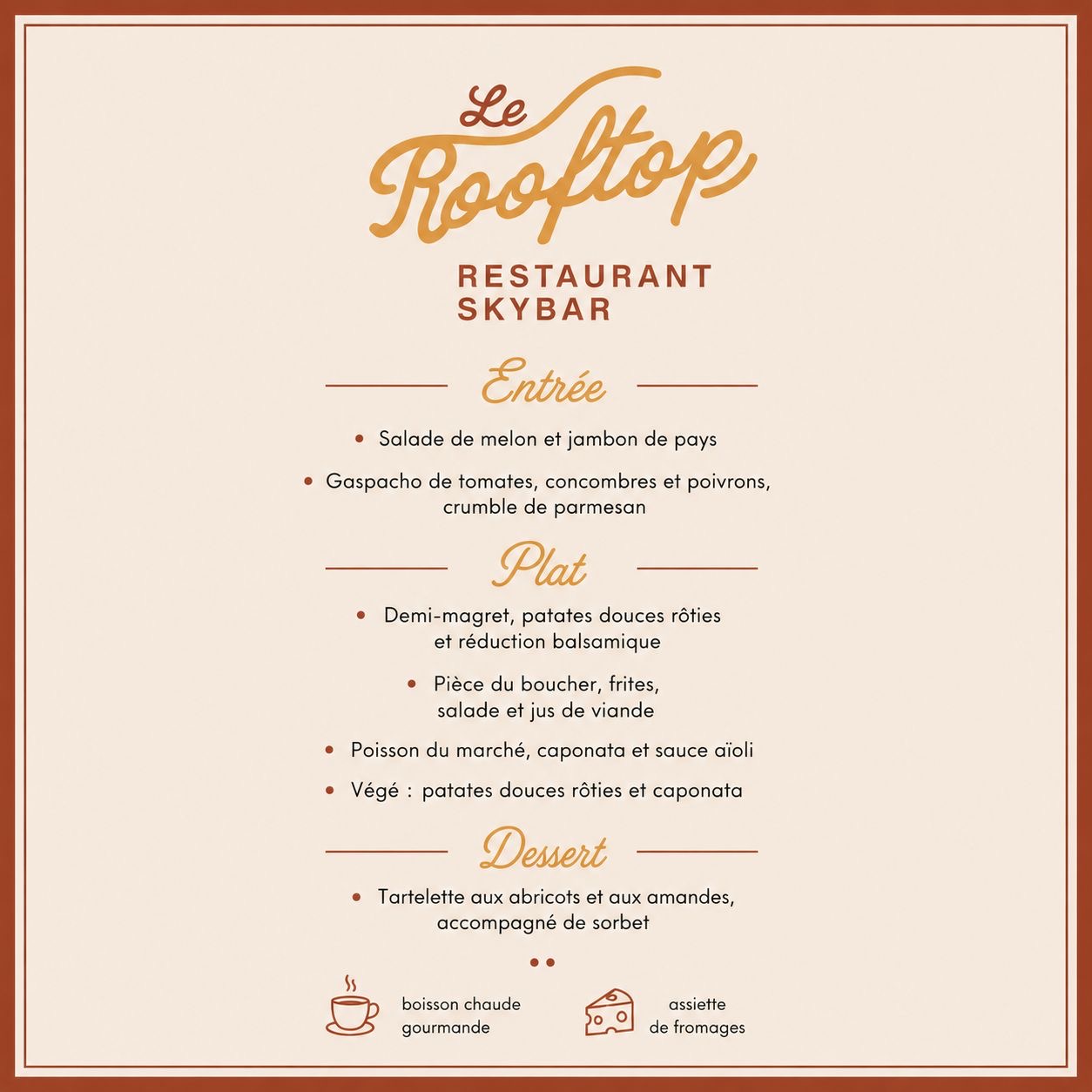 Le Rooftop

RESTAURANT
SKYBAR

Entrée

• Salade de melon et jambon de pays

• Gaspacho de tomates, concombres et poivrons, crumble de parmesan

Plat

• Demi-magret, patates douces rôties et réduction balsamique

• Pièce du boucher, frites, salade et jus de viande

• Poisson du marché, caponata et sauce aïoli

• Végé : patates douces rôties et caponata

Dessert

• Tartelette aux abricots et aux amandes, accompagné de sorbet

boisson chaude
gourmande

assiette
de fromages